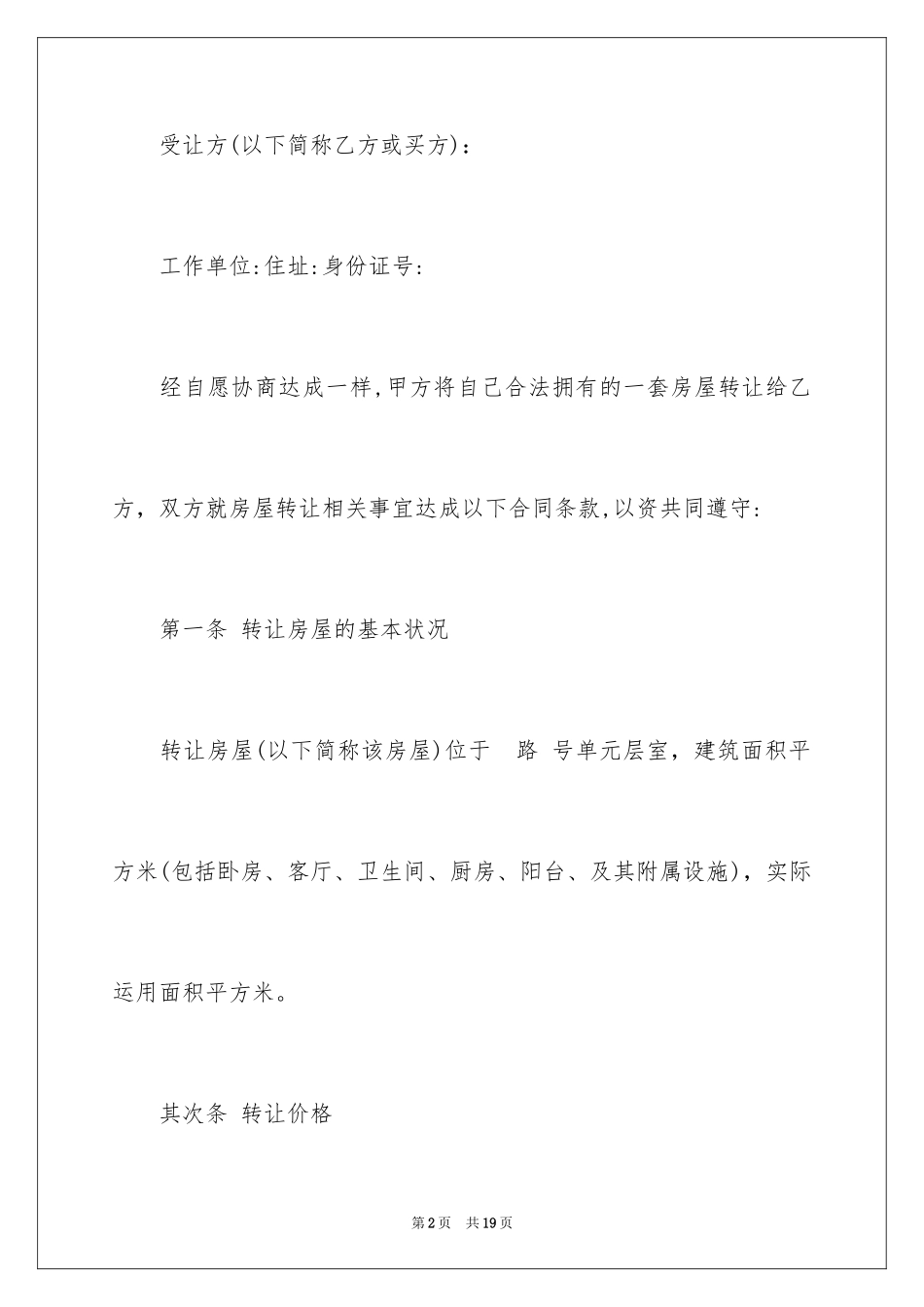 受让方(以下简称乙方或买方)：

工作单位:住址:身份证号:

经自愿协商达成一样,甲方将自己合法拥有的一套房屋转让给乙方，双方就房屋转让相关事宜达成以下合同条款,以资共同遵守:

第一条 转让房屋的基本状况

转让房屋(以下简称该房屋)位于 路 号单元层室，建筑面积平方米(包括卧房、客厅、卫生间、厨房、阳台、及其附属设施)，实际运用面积平方米。

其次条 转让价格

第2页 共19页